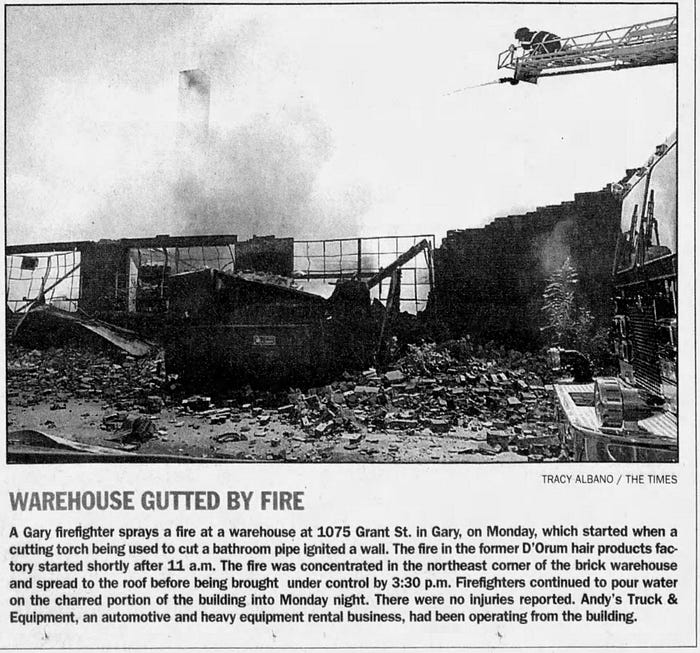 TRACY ALBANO / THE TIMES

WAREHOUSE GUTTED BY FIRE

A Gary firefighter sprays a fire at a warehouse at 1075 Grant St. in Gary, on Monday, which started when a cutting torch being used to cut a bathroom pipe ignited a wall. The fire in the former D'Orum hair products factory started shortly after 11 a.m. The fire was concentrated in the northeast corner of the brick warehouse and spread to the roof before being brought under control by 3:30 p.m. Firefighters continued to pour water on the charred portion of the building into Monday night. There were no injuries reported. Andy's Truck & Equipment, an automotive and heavy equipment rental business, had been operating from the building.